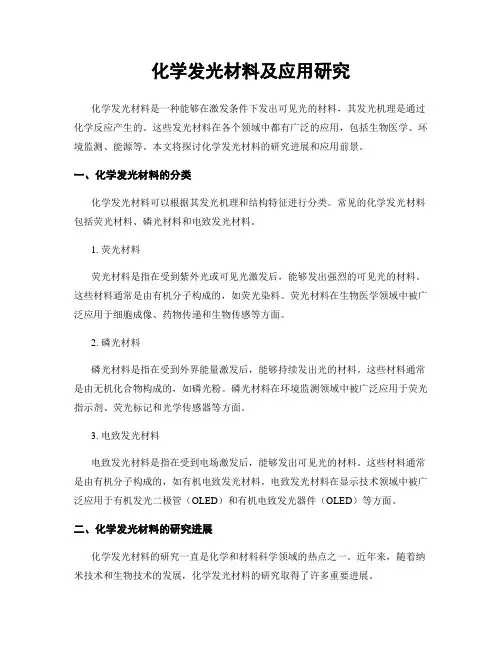 化学发光材料及应用研究

化学发光材料是一种能够在激发条件下发出可见光的材料，其发光机理是通过化学反应产生的。这些发光材料在各个领域中都有广泛的应用，包括生物医学、环境监测、能源等。本文将探讨化学发光材料的研究进展和应用前景。

一、化学发光材料的分类

化学发光材料可以根据其发光机理和结构特征进行分类。常见的化学发光材料包括荧光材料、磷光材料和电致发光材料。

1. 荧光材料

荧光材料是指在受到紫外光或可见光激发后，能够发出强烈的可见光的材料。这些材料通常是由有机分子构成的，如荧光染料。荧光材料在生物医学领域中被广泛应用于细胞成像、药物传递和生物传感等方面。

2. 磷光材料

磷光材料是指在受到外界能量激发后，能够持续发出光的材料。这些材料通常是由无机化合物构成的，如磷光粉。磷光材料在环境监测领域中被广泛应用于荧光指示剂、荧光标记和光学传感器等方面。

3. 电致发光材料

电致发光材料是指在受到电场激发后，能够发出可见光的材料。这些材料通常是由有机分子构成的，如有机电致发光材料。电致发光材料在显示技术领域中被广泛应用于有机发光二极管（OLED）和有机电致发光器件（OLED）等方面。

二、化学发光材料的研究进展

化学发光材料的研究一直是化学和材料科学领域的热点之一。近年来，随着纳米技术和生物技术的发展，化学发光材料的研究取得了许多重要进展。